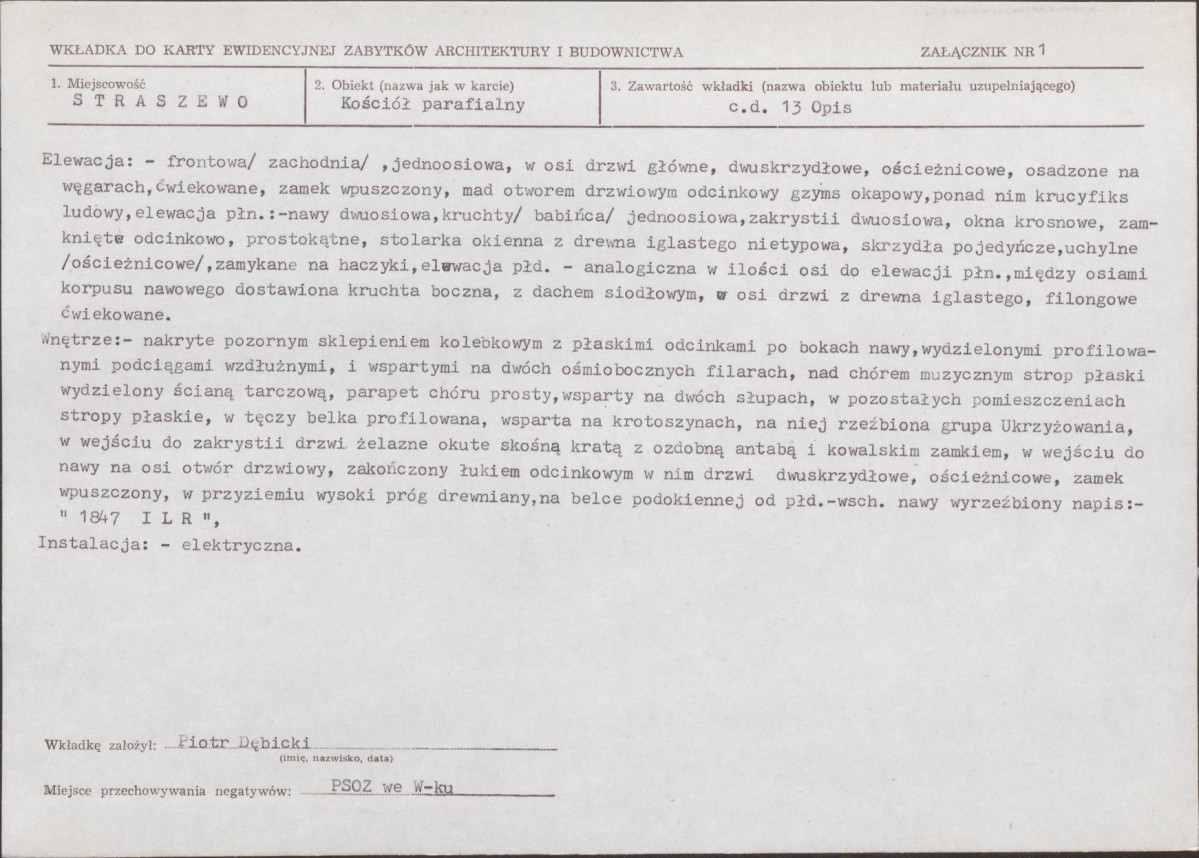 WKŁADKA DO KARTY EWIDENCYJNEJ ZABYTKÓW ARCHITEKTURY I BUDOWNICTWA

ZAŁĄCZNIK NR 1

1. Miejscowość
S T R A S Z E W O

2. Obiekt (nazwa jak w karcie)
Kościół parafialny

3. Zawartość wkładki (nazwa obiektu lub materiału uzupełniającego)
c.d. 13 Opis

Elewacja: - frontowa/ zachodnia/ ,jednoosiowa, w osi drzwi główne, dwuskrzydłowe, ościeżnicowe, osadzone na węgarach,ćwiekowane, zamek wpuszczony, mad otworem drzwiowym odcinkowy gzyms okapowy,ponad nim krucyfiks ludowy,elewacja płn.:-nawy dwuosiowa,kruchty/ babińca/ jednoosiowa,zakrystii dwuosiowa, okna krosnowe, zamknięte odcinkowo, prostokątne, stolarka okienna z drewna iglastego nietypowa, skrzydła pojedyńcze,uchylne /ościeżnicowe/,zamykane na haczyki,elewacja płd. - analogiczna w ilości osi do elewacji płn.,między osiami korpusu nawowego dostawiona kruchta boczna, z dachem siodłowym, w osi drzwi z drewna iglastego, filongowe ćwiekowane.

Wnętrze:- nakryte pozornym sklepieniem kolebkowym z płaskimi odcinkami po bokach nawy,wydzielonymi profilowanymi podciągami wzdłużnymi, i wspartymi na dwóch ośmiobocznych filarach, nad chórem muzycznym strop płaski wydzielony ścianą tarczową, parapet chóru prosty,wsparty na dwóch słupach, w pozostałych pomieszczeniach stropy płaskie, w tęczy belka profilowana, wsparta na krotoszynach, na niej rzeźbiona grupa Ukrzyżowania, w wejściu do zakrystii drzwi żelazne okute skośną kratą z ozdobną antabą i kowalskim zamkiem, w wejściu do nawy na osi otwór drzwiowy, zakończony łukiem odcinkowym w nim drzwi dwuskrzydłowe, ościeżnicowe, zamek wpuszczony, w przyziemiu wysoki próg drewniany,na belce podokiennej od płd.-wsch. nawy wyrzeźbiony napis:- " 1847 I L R ",

Instalacja: - elektryczna.

Wkładkę założył: Piotr Dębicki
(imię, nazwisko, data)

Miejsce przechowywania negatywów: PSOZ we W-ku